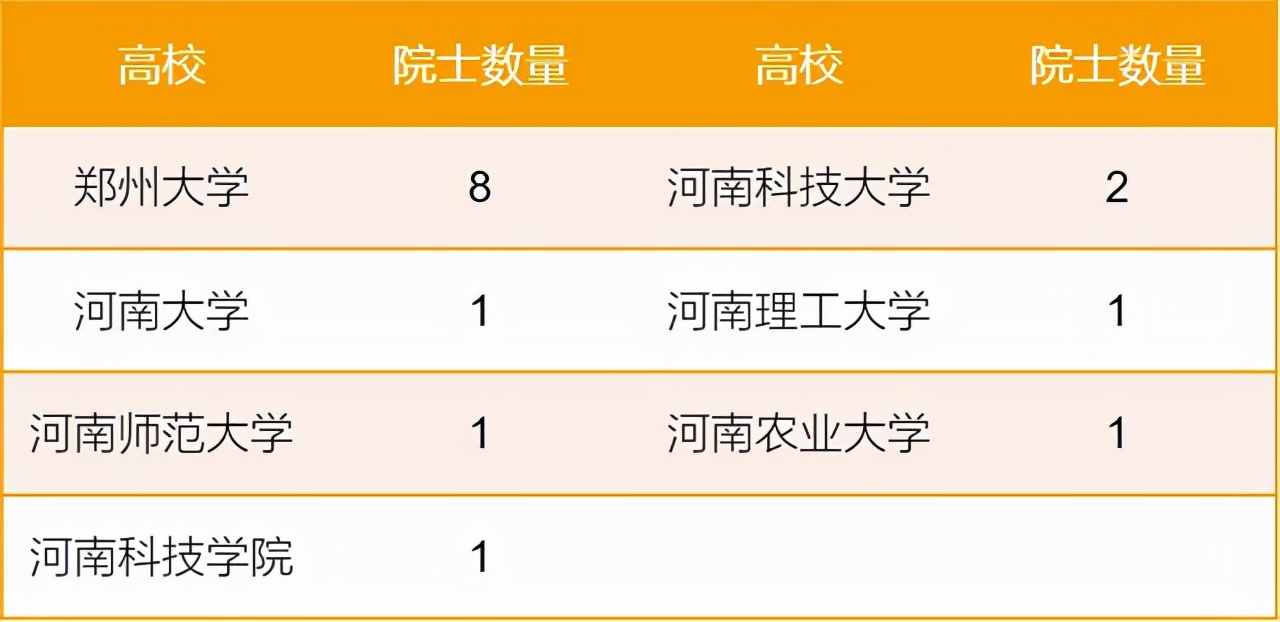 | 高校 | 院士数量 | 高校 | 院士数量 |
|---|---|---|---|
| 郑州大学 | 8 | 河南科技大学 | 2 |
| 河南大学 | 1 | 河南理工大学 | 1 |
| 河南师范大学 | 1 | 河南农业大学 | 1 |
| 河南科技学院 | 1 | | |